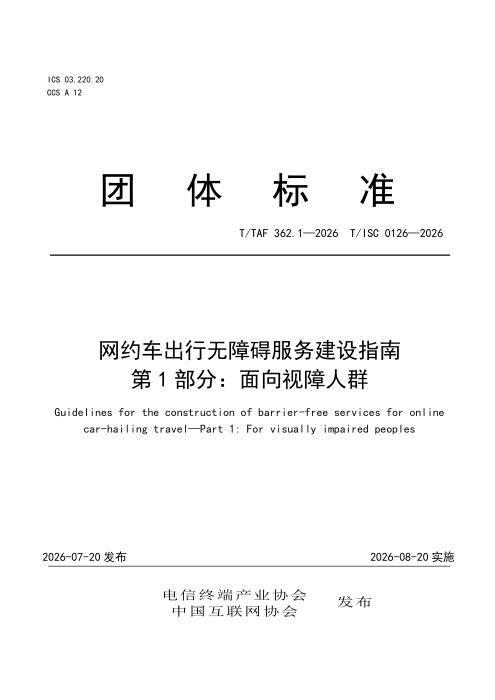 ICS 03.220.20
CCS A 12

团 体 标 准

T/TAF 362.1—2026 T/ISC 0126—2026

网约车出行无障碍服务建设指南
第 1 部分：面向视障人群

Guidelines for the construction of barrier-free services for online car-hailing travel—Part 1: For visually impaired peoples

2026-07-20 发布

2026-08-20 实施

电信终端产业协会
中国互联网协会

发布